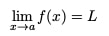 $\lim_{x \to a} f(x) = L$